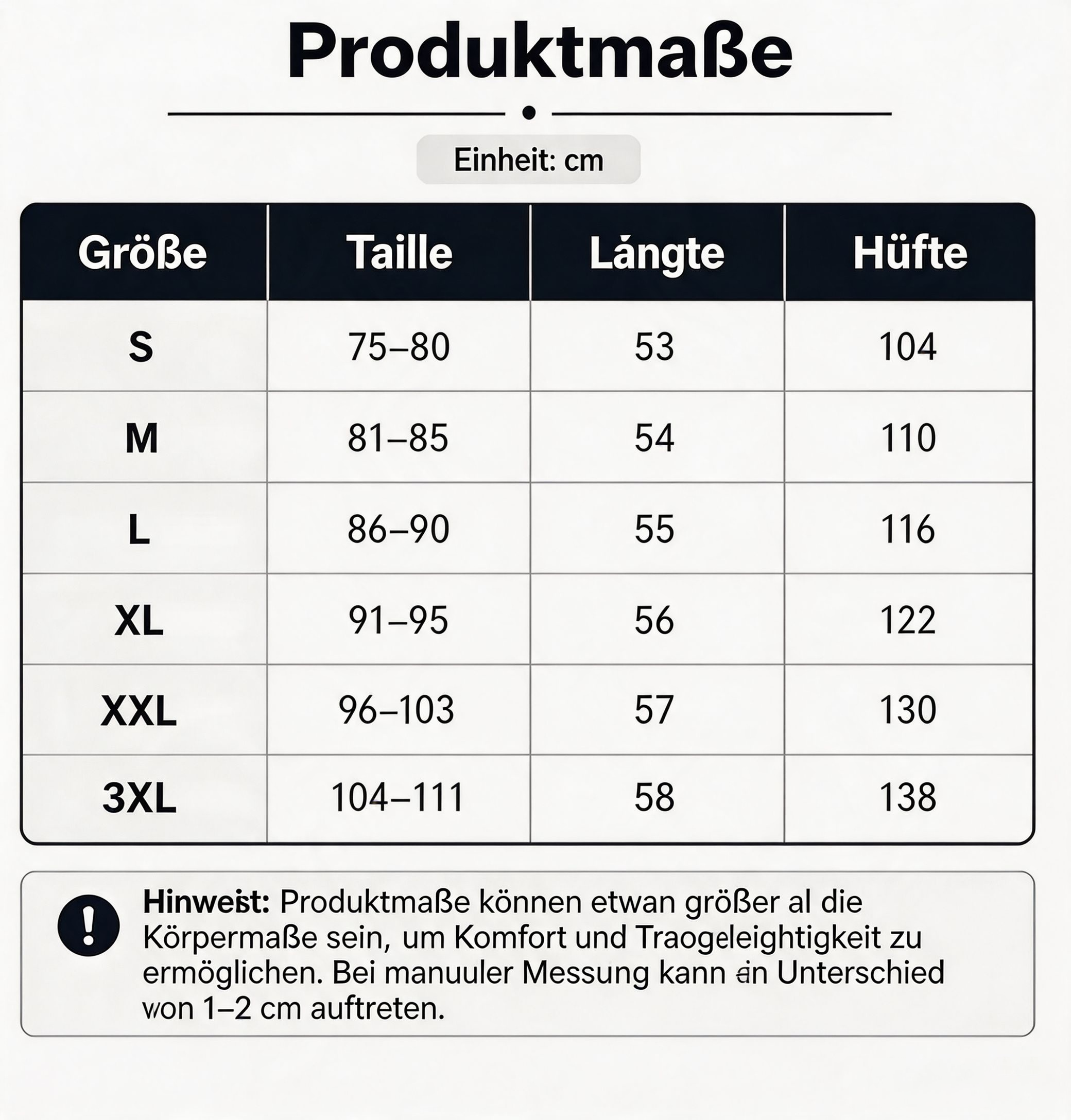 Produktmaße

Einheit: cm

| Größe | Taille | Lángte | Hüfte |
|---|---|---|---|
| S | 75–80 | 53 | 104 |
| M | 81–85 | 54 | 110 |
| L | 86–90 | 55 | 116 |
| XL | 91–95 | 56 | 122 |
| XXL | 96–103 | 57 | 130 |
| 3XL | 104–111 | 58 | 138 |

Hinweist: Produktmaße können etwan größer al die Körpermaße sein, um Komfort und Traogeleightigkeit zu ermöglichen. Bei manuuler Messung kann ein Unterschied von 1–2 cm auftreten.